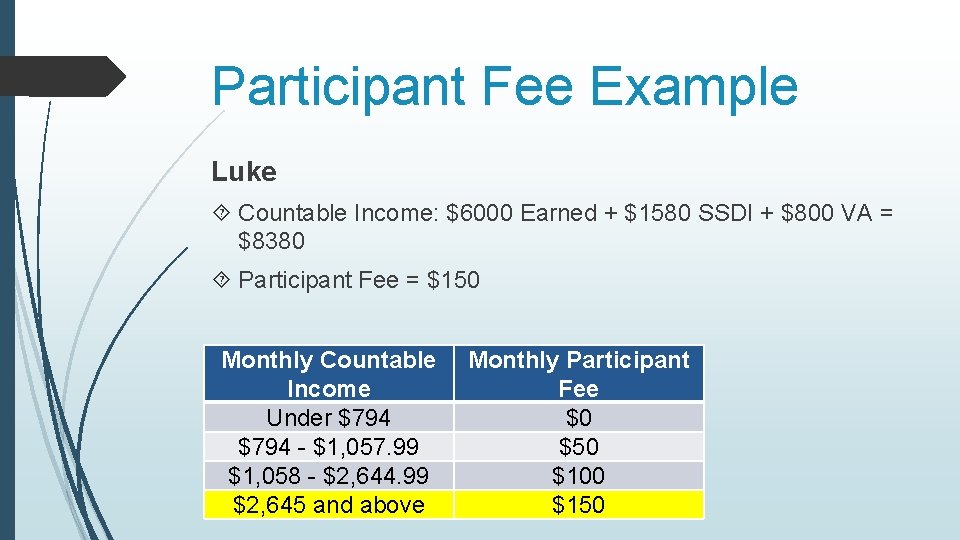 Participant Fee Example

Luke

Countable Income: \$6000 Earned + \$1580 SSDI + \$800 VA = \$8380

Participant Fee = \$150

| Monthly Countable Income | Monthly Participant Fee |
|---|---|
| Under \$794 | \$0 |
| \$794 - \$1,057.99 | \$50 |
| \$1,058 - \$2,644.99 | \$100 |
| \$2,645 and above | \$150 |